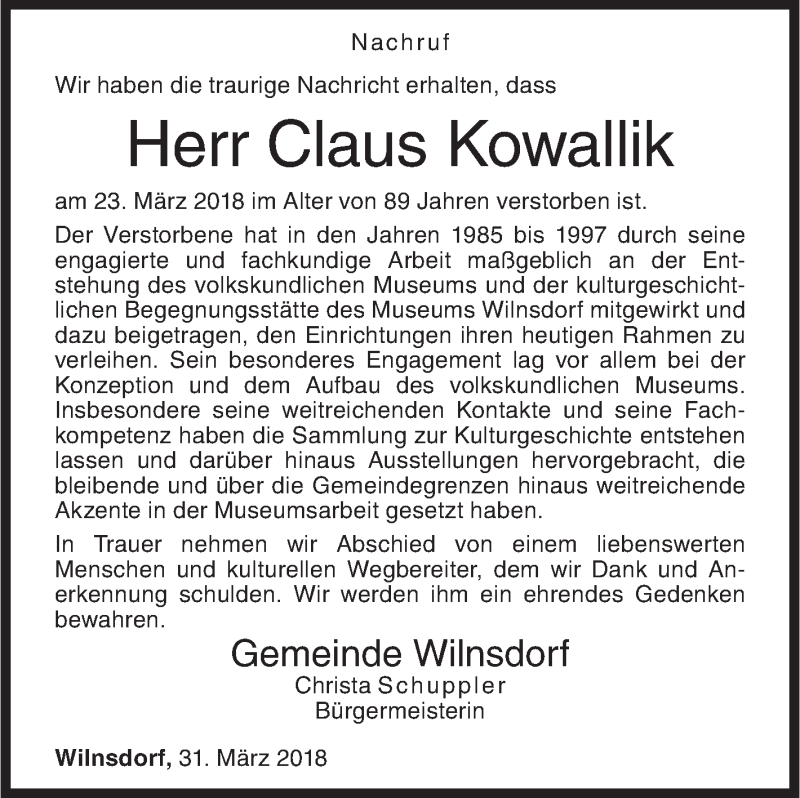 Nachruf

Wir haben die traurige Nachricht erhalten, dass

Herr Claus Kowallik

am 23. März 2018 im Alter von 89 Jahren verstorben ist.

Der Verstorbene hat in den Jahren 1985 bis 1997 durch seine engagierte und fachkundige Arbeit maßgeblich an der Entstehung des volkskundlichen Museums und der kulturgeschichtlichen Begegnungsstätte des Museums Wilnsdorf mitgewirkt und dazu beigetragen, den Einrichtungen ihren heutigen Rahmen zu verleihen. Sein besonderes Engagement lag vor allem bei der Konzeption und dem Aufbau des volkskundlichen Museums. Insbesondere seine weitreichenden Kontakte und seine Fachkompetenz haben die Sammlung zur Kulturgeschichte entstehen lassen und darüber hinaus Ausstellungen hervorgebracht, die bleibende und über die Gemeindegrenzen hinaus weitreichende Akzente in der Museumsarbeit gesetzt haben.

In Trauer nehmen wir Abschied von einem liebenswerten Menschen und kulturellen Wegbereiter, dem wir Dank und Anerkennung schulden. Wir werden ihm ein ehrendes Gedenken bewahren.

Gemeinde Wilnsdorf
Christa Schuppler
Bürgermeisterin

Wilnsdorf, 31. März 2018